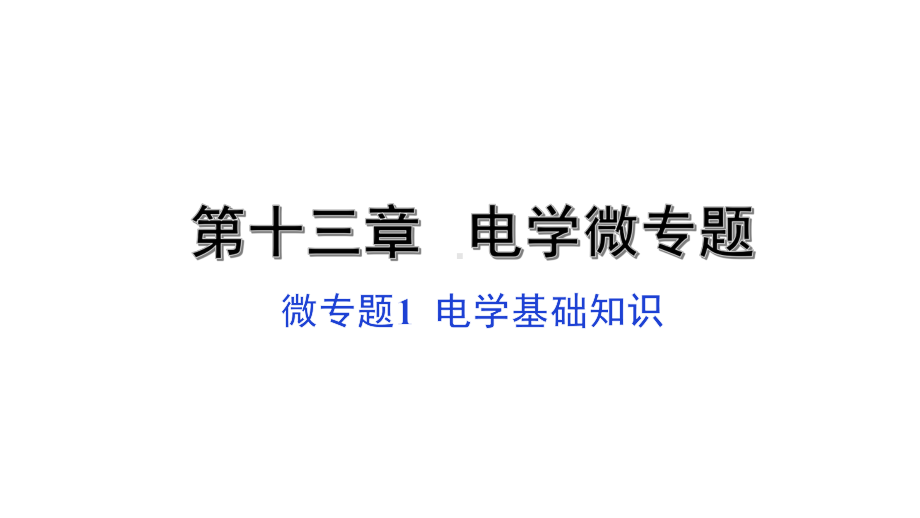 第十三章　电学微专题

微专题1　电学基础知识